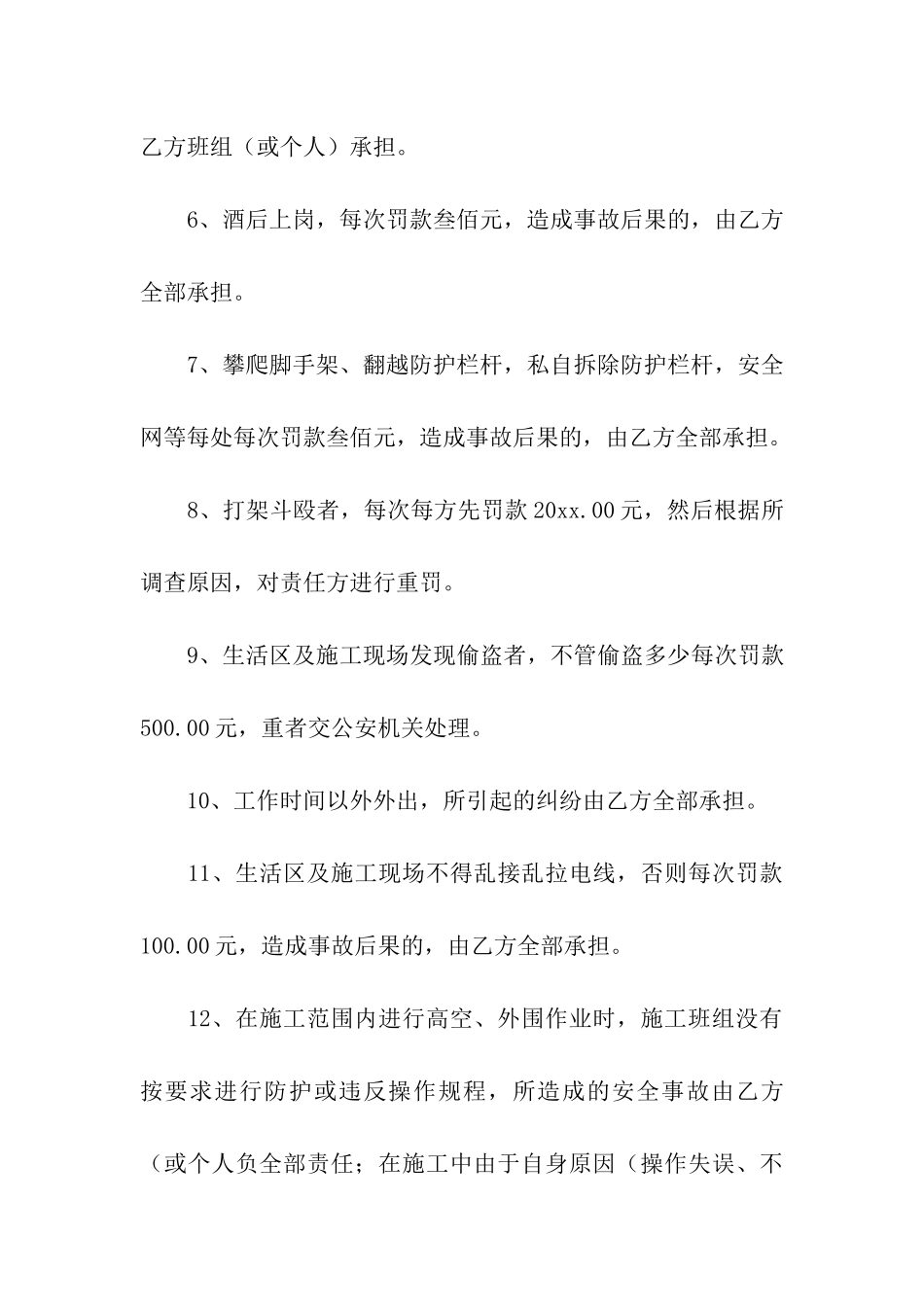 乙方班组（或个人）承担。

6、酒后上岗，每次罚款叁佰元，造成事故后果的，由乙方全部承担。

7、攀爬脚手架、翻越防护栏杆，私自拆除防护栏杆，安全网等每处每次罚款叁佰元，造成事故后果的，由乙方全部承担。

8、打架斗殴者，每次每方先罚款20xx.00元，然后根据所调查原因，对责任方进行重罚。

9、生活区及施工现场发现偷盗者，不管偷盗多少每次罚款500.00元，重者交公安机关处理。

10、工作时间以外外出，所引起的纠纷由乙方全部承担。

11、生活区及施工现场不得乱接乱拉电线，否则每次罚款100.00元，造成事故后果的，由乙方全部承担。

12、在施工范围内进行高空、外围作业时，施工班组没有按要求进行防护或违反操作规程，所造成的安全事故由乙方（或个人负全部责任；在施工中由于自身原因（操作失误、不